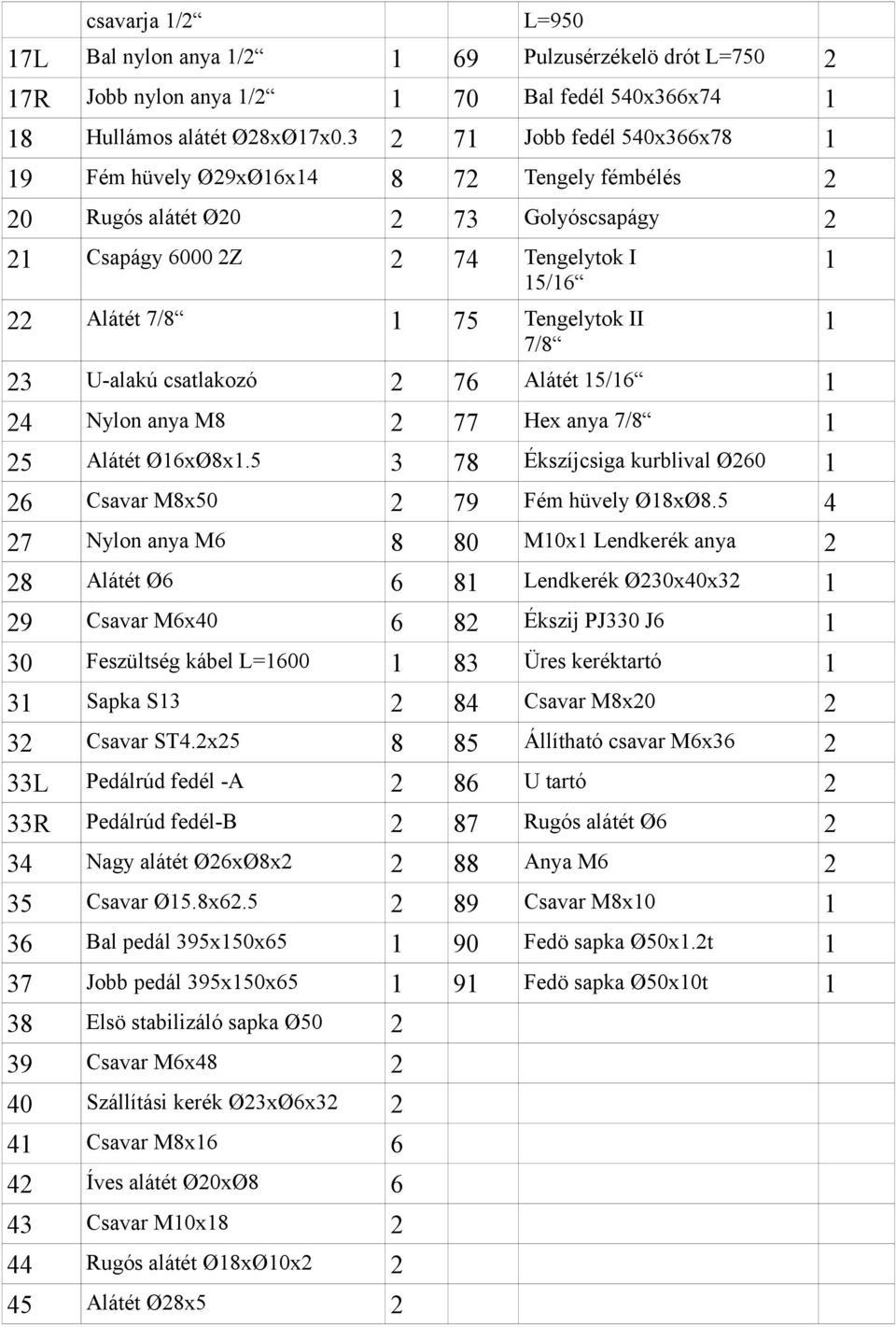 |  | csavarja 1/2“ |  |  | L=950 |  |
|---|---|---|---|---|---|
| 17L | Bal nylon anya 1/2“ | 1 | 69 | Pulzusérzékelö drót L=750 | 2 |
| 17R | Jobb nylon anya 1/2“ | 1 | 70 | Bal fedél 540x366x74 | 1 |
| 18 | Hullámos alátét Ø28xØ17x0.3 | 2 | 71 | Jobb fedél 540x366x78 | 1 |
| 19 | Fém hüvely Ø29xØ16x14 | 8 | 72 | Tengely fémbélés | 2 |
| 20 | Rugós alátét Ø20 | 2 | 73 | Golyóscsapágy | 2 |
| 21 | Csapágy 6000 2Z | 2 | 74 | Tengelytok I 15/16“ | 1 |
| 22 | Alátét 7/8“ | 1 | 75 | Tengelytok II 7/8“ | 1 |
| 23 | U-alakú csatlakozó | 2 | 76 | Alátét 15/16“ | 1 |
| 24 | Nylon anya M8 | 2 | 77 | Hex anya 7/8“ | 1 |
| 25 | Alátét Ø16xØ8x1.5 | 3 | 78 | Ékszíjcsiga kurblival Ø260 | 1 |
| 26 | Csavar M8x50 | 2 | 79 | Fém hüvely Ø18xØ8.5 | 4 |
| 27 | Nylon anya M6 | 8 | 80 | M10x1 Lendkerék anya | 2 |
| 28 | Alátét Ø6 | 6 | 81 | Lendkerék Ø230x40x32 | 1 |
| 29 | Csavar M6x40 | 6 | 82 | Ékszij PJ330 J6 | 1 |
| 30 | Feszültség kábel L=1600 | 1 | 83 | Üres keréktartó | 1 |
| 31 | Sapka S13 | 2 | 84 | Csavar M8x20 | 2 |
| 32 | Csavar ST4.2x25 | 8 | 85 | Állítható csavar M6x36 | 2 |
| 33L | Pedálrúd fedél -A | 2 | 86 | U tartó | 2 |
| 33R | Pedálrúd fedél-B | 2 | 87 | Rugós alátét Ø6 | 2 |
| 34 | Nagy alátét Ø26xØ8x2 | 2 | 88 | Anya M6 | 2 |
| 35 | Csavar Ø15.8x62.5 | 2 | 89 | Csavar M8x10 | 1 |
| 36 | Bal pedál 395x150x65 | 1 | 90 | Fedö sapka Ø50x1.2t | 1 |
| 37 | Jobb pedál 395x150x65 | 1 | 91 | Fedö sapka Ø50x10t | 1 |
| 38 | Elsö stabilizáló sapka Ø50 | 2 |  |  |  |
| 39 | Csavar M6x48 | 2 |  |  |  |
| 40 | Szállítási kerék Ø23xØ6x32 | 2 |  |  |  |
| 41 | Csavar M8x16 | 6 |  |  |  |
| 42 | Íves alátét Ø20xØ8 | 6 |  |  |  |
| 43 | Csavar M10x18 | 2 |  |  |  |
| 44 | Rugós alátét Ø18xØ10x2 | 2 |  |  |  |
| 45 | Alátét Ø28x5 | 2 |  |  |  |